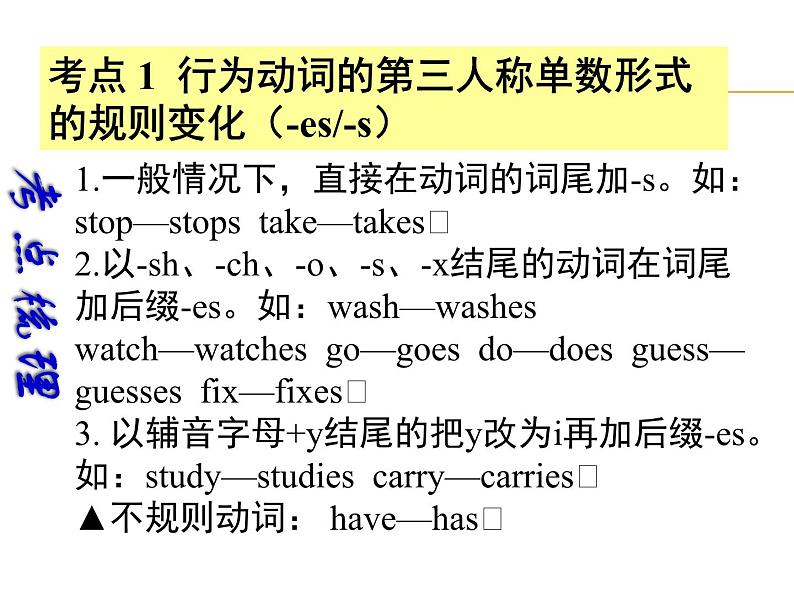 考点 1 行为动词的第三人称单数形式的规则变化（-es/-s）

考点梳理

1.一般情况下，直接在动词的词尾加-s。如：stop—stops take—takes□

2.以-sh、-ch、-o、-s、-x结尾的动词在词尾加后缀-es。如：wash—washes watch—watches go—goes do—does guess—guesses fix—fixes□

3. 以辅音字母+y结尾的把y改为i再加后缀-es。如：study—studies carry—carries□

▲不规则动词： have—has□